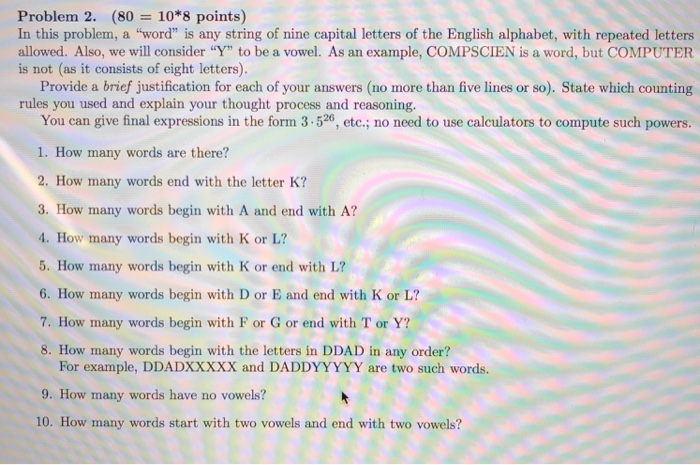 Problem 2. (80 = 10*8 points)
In this problem, a "word" is any string of nine capital letters of the English alphabet, with repeated letters allowed. Also, we will consider "Y" to be a vowel. As an example, COMPSCIEN is a word, but COMPUTER is not (as it consists of eight letters).

Provide a brief justification for each of your answers (no more than five lines or so). State which counting rules you used and explain your thought process and reasoning.

You can give final expressions in the form $3 \cdot 5^{26}$, etc.; no need to use calculators to compute such powers.

1. How many words are there?

2. How many words end with the letter K?

3. How many words begin with A and end with A?

4. How many words begin with K or L?

5. How many words begin with K or end with L?

6. How many words begin with D or E and end with K or L?

7. How many words begin with F or G or end with T or Y?

8. How many words begin with the letters in DDAD in any order?
For example, DDADXXXXX and DADDYYYYY are two such words.

9. How many words have no vowels?

10. How many words start with two vowels and end with two vowels?